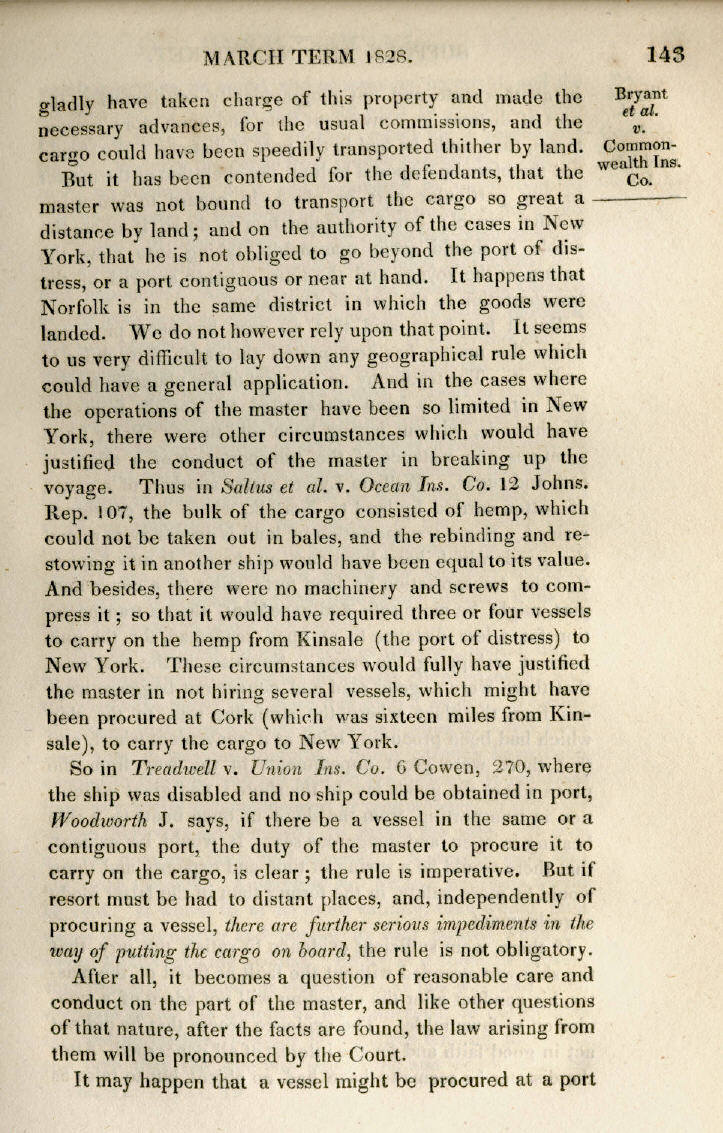 MARCH TERM 1828. 143

Bryant et al. v. Commonwealth Ins. Co.

gladly have taken charge of this property and made the necessary advances, for the usual commissions, and the cargo could have been speedily transported thither by land.

But it has been contended for the defendants, that the master was not bound to transport the cargo so great a distance by land; and on the authority of the cases in New York, that he is not obliged to go beyond the port of distress, or a port contiguous or near at hand. It happens that Norfolk is in the same district in which the goods were landed. We do not however rely upon that point. It seems to us very difficult to lay down any geographical rule which could have a general application. And in the cases where the operations of the master have been so limited in New York, there were other circumstances which would have justified the conduct of the master in breaking up the voyage. Thus in Saltus et al. v. Ocean Ins. Co. 12 Johns. Rep. 107, the bulk of the cargo consisted of hemp, which could not be taken out in bales, and the rebinding and restowing it in another ship would have been equal to its value. And besides, there were no machinery and screws to compress it; so that it would have required three or four vessels to carry on the hemp from Kinsale (the port of distress) to New York. These circumstances would fully have justified the master in not hiring several vessels, which might have been procured at Cork (which was sixteen miles from Kinsale), to carry the cargo to New York.

So in Treadwell v. Union Ins. Co. 6 Cowen, 270, where the ship was disabled and no ship could be obtained in port, Woodworth J. says, if there be a vessel in the same or a contiguous port, the duty of the master to procure it to carry on the cargo, is clear; the rule is imperative. But if resort must be had to distant places, and, independently of procuring a vessel, there are further serious impediments in the way of putting the cargo on board, the rule is not obligatory.

After all, it becomes a question of reasonable care and conduct on the part of the master, and like other questions of that nature, after the facts are found, the law arising from them will be pronounced by the Court.

It may happen that a vessel might be procured at a port